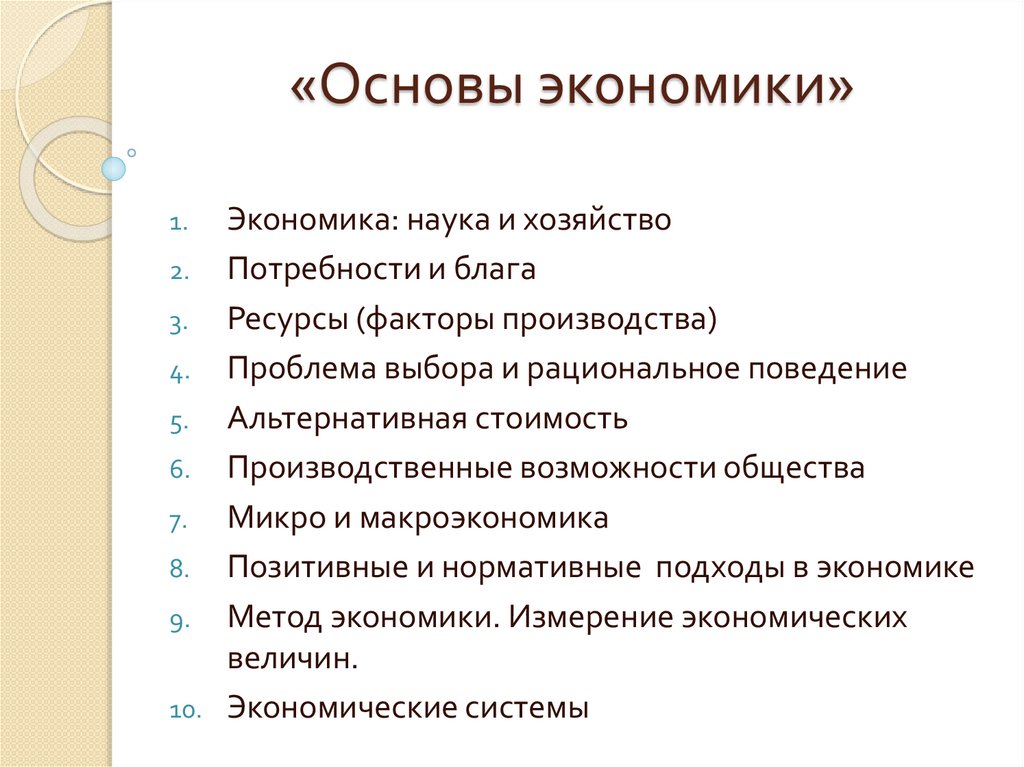 «Основы экономики»

1. Экономика: наука и хозяйство
2. Потребности и блага
3. Ресурсы (факторы производства)
4. Проблема выбора и рациональное поведение
5. Альтернативная стоимость
6. Производственные возможности общества
7. Микро и макроэкономика
8. Позитивные и нормативные подходы в экономике
9. Метод экономики. Измерение экономических величин.
10. Экономические системы